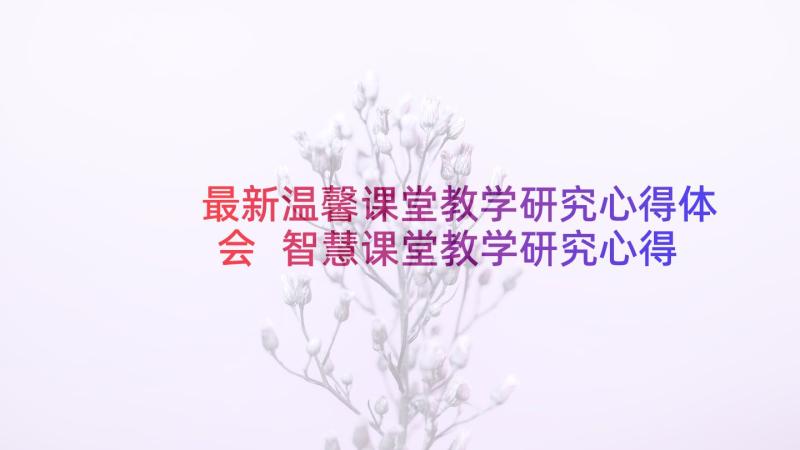 最新温馨课堂教学研究心得体会 智慧课堂教学研究心得